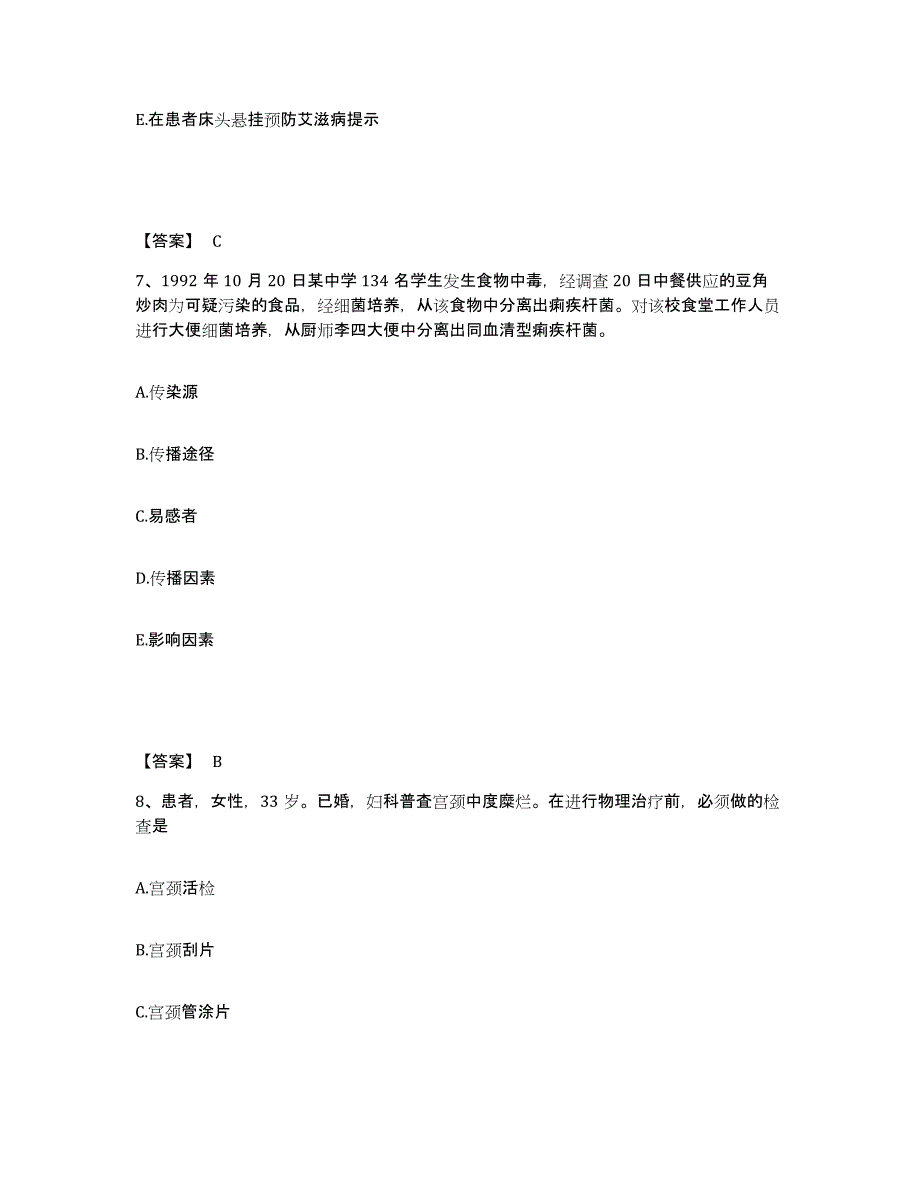 E.在患者床头悬挂预防艾滋病提示

【答案】 C

7、1992 年 10 月 20 日某中学 134 名学生发生食物中毒，经调查 20 日中餐供应的豆角炒肉为可疑污染的食品，经细菌培养，从该食物中分离出痢疾杆菌。对该校食堂工作人员进行大便细菌培养，从厨师李四大便中分离出同血清型痢疾杆菌。

A.传染源

B.传播途径

C.易感者

D.传播因素

E.影响因素

【答案】 B

8、患者，女性，33 岁。已婚，妇科普查宫颈中度糜烂。在进行物理治疗前，必须做的检查是

A.宫颈活检

B.宫颈刮片

C.宫颈管涂片